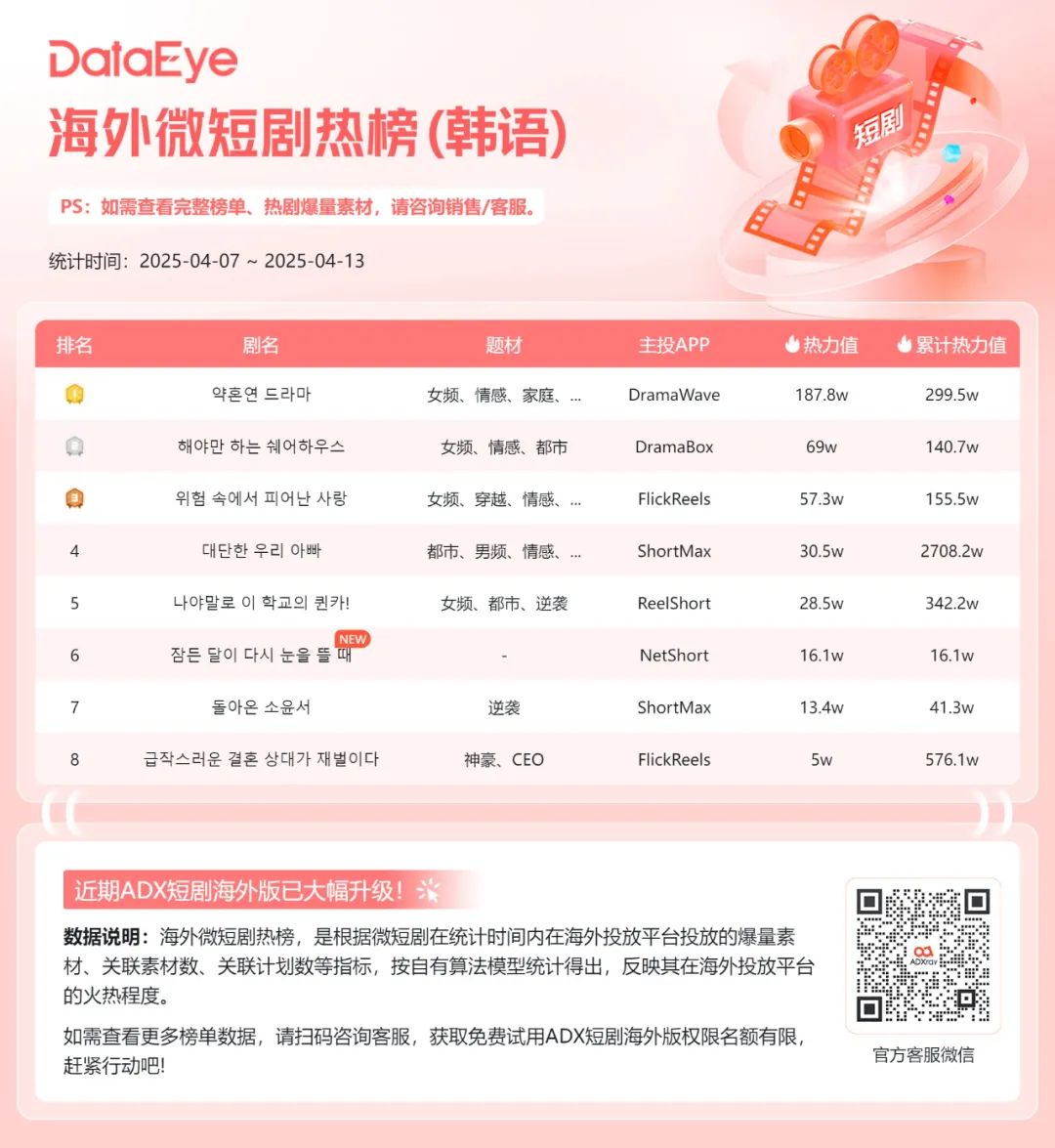 DataEye
海外微短剧热榜(韩语)

短剧

PS：如需查看完整榜单、热剧爆量素材，请咨询销售/客服。

统计时间：2025-04-07 ~ 2025-04-13

| 排名 | 剧名 | 题材 | 主投APP | 热力值 | 累计热力值 |
|---|---|---|---|---|---|
| 1 | 약혼연 드라마 | 女频、情感、家庭、... | DramaWave | 187.8w | 299.5w |
| 2 | 해야만 하는 쉐어하우스 | 女频、情感、都市 | DramaBox | 69w | 140.7w |
| 3 | 위험 속에서 피어난 사랑 | 女频、穿越、情感、... | FlickReels | 57.3w | 155.5w |
| 4 | 대단한 우리 아빠 | 都市、男频、情感、... | ShortMax | 30.5w | 2708.2w |
| 5 | 나야말로 이 학교의 퀸카! | 女频、都市、逆袭 | ReelShort | 28.5w | 342.2w |
| 6 | 잠든 달이 다시 눈을 뜰 때 NEW | - | NetShort | 16.1w | 16.1w |
| 7 | 돌아온 소윤서 | 逆袭 | ShortMax | 13.4w | 41.3w |
| 8 | 급작스러운 결혼 상대가 재벌이다 | 神豪、CEO | FlickReels | 5w | 576.1w |

近期ADX短剧海外版已大幅升级！

数据说明：海外微短剧热榜，是根据微短剧在统计时间内在海外投放平台投放的爆量素材、关联素材数、关联计划数等指标，按自有算法模型统计得出，反映其在海外投放平台的火热程度。

如需查看更多榜单数据，请扫码咨询客服，获取免费试用ADX短剧海外版权限名额有限，赶紧行动吧!

ADXray
官方客服微信